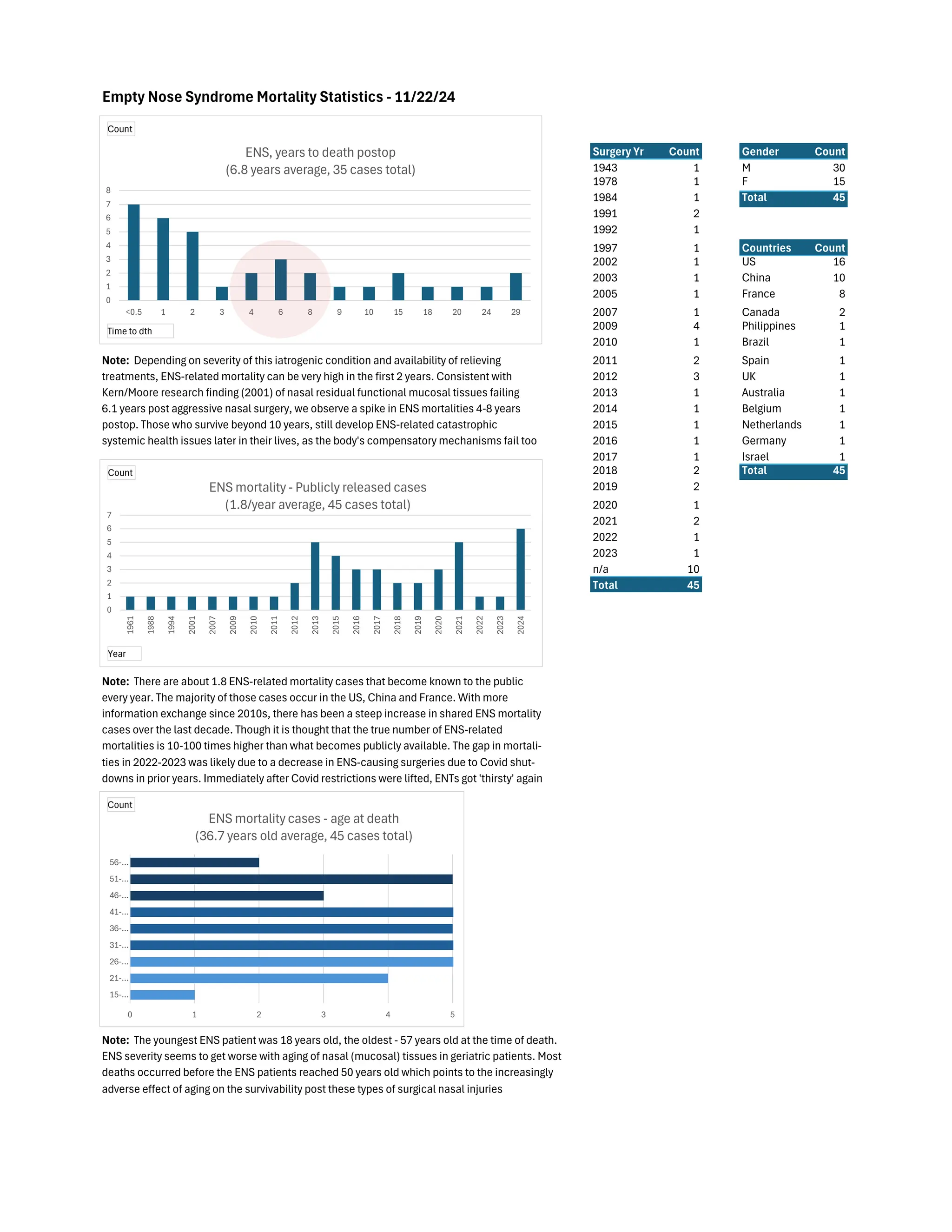 Empty Nose Syndrome Mortality Statistics - 11/22/24

Count

ENS, years to death postop
(6.8 years average, 35 cases total)

8
7
6
5
4
3
2
1
0

<0.5 1 2 3 4 6 8 9 10 15 18 20 24 29

Time to dth

**Note:** Depending on severity of this iatrogenic condition and availability of relieving treatments, ENS-related mortality can be very high in the first 2 years. Consistent with Kern/Moore research finding (2001) of nasal residual functional mucosal tissues failing 6.1 years post aggressive nasal surgery, we observe a spike in ENS mortalities 4-8 years postop. Those who survive beyond 10 years, still develop ENS-related catastrophic systemic health issues later in their lives, as the body's compensatory mechanisms fail too

Count

ENS mortality - Publicly released cases
(1.8/year average, 45 cases total)

7
6
5
4
3
2
1
0

1961 1988 1994 2001 2007 2009 2010 2011 2012 2013 2015 2016 2017 2018 2019 2020 2021 2022 2023 2024

Year

**Note:** There are about 1.8 ENS-related mortality cases that become known to the public every year. The majority of those cases occur in the US, China and France. With more information exchange since 2010s, there has been a steep increase in shared ENS mortality cases over the last decade. Though it is thought that the true number of ENS-related mortalities is 10-100 times higher than what becomes publicly available. The gap in mortalities in 2022-2023 was likely due to a decrease in ENS-causing surgeries due to Covid shutdowns in prior years. Immediately after Covid restrictions were lifted, ENTs got 'thirsty' again

Count

ENS mortality cases - age at death
(36.7 years old average, 45 cases total)

56-...
51-...
46-...
41-...
36-...
31-...
26-...
21-...
15-...

0 1 2 3 4 5

**Note:** The youngest ENS patient was 18 years old, the oldest - 57 years old at the time of death. ENS severity seems to get worse with aging of nasal (mucosal) tissues in geriatric patients. Most deaths occurred before the ENS patients reached 50 years old which points to the increasingly adverse effect of aging on the survivability post these types of surgical nasal injuries

| Surgery Yr | Count |
|---|---|
| 1943 | 1 |
| 1978 | 1 |
| 1984 | 1 |
| 1991 | 2 |
| 1992 | 1 |
| 1997 | 1 |
| 2002 | 1 |
| 2003 | 1 |
| 2005 | 1 |
| 2007 | 1 |
| 2009 | 4 |
| 2010 | 1 |
| 2011 | 2 |
| 2012 | 3 |
| 2013 | 1 |
| 2014 | 1 |
| 2015 | 1 |
| 2016 | 1 |
| 2017 | 1 |
| 2018 | 2 |
| 2019 | 2 |
| 2020 | 1 |
| 2021 | 2 |
| 2022 | 1 |
| 2023 | 1 |
| n/a | 10 |
| Total | 45 |

| Gender | Count |
|---|---|
| M | 30 |
| F | 15 |
| Total | 45 |

| Countries | Count |
|---|---|
| US | 16 |
| China | 10 |
| France | 8 |
| Canada | 2 |
| Philippines | 1 |
| Brazil | 1 |
| Spain | 1 |
| UK | 1 |
| Australia | 1 |
| Belgium | 1 |
| Netherlands | 1 |
| Germany | 1 |
| Israel | 1 |
| Total | 45 |